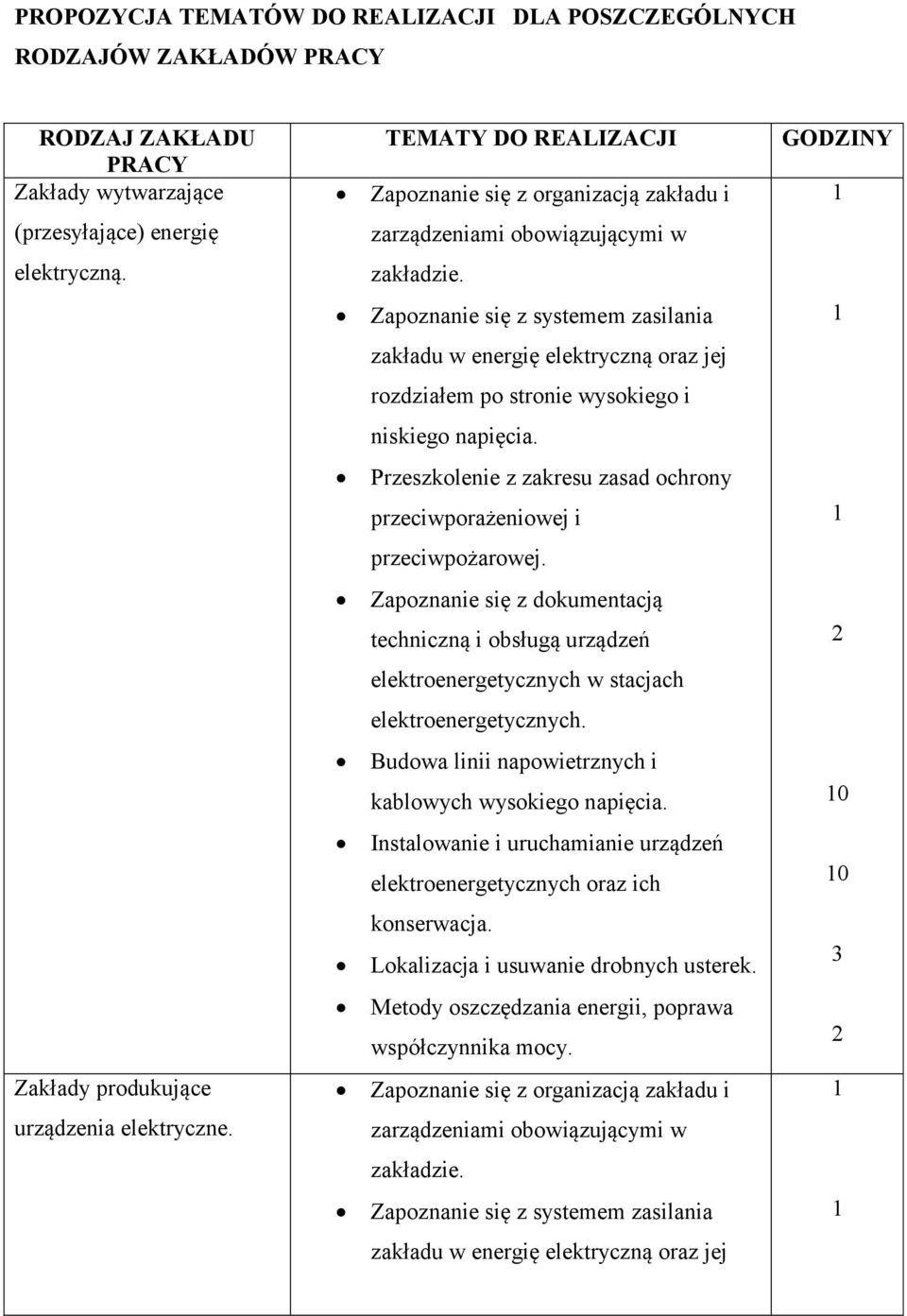 PROPOZYCJA TEMATÓW DO REALIZACJI DLA POSZCZEGÓLNYCH RODZAJÓW ZAKŁADÓW PRACY

| RODZAJ ZAKŁADU PRACY | TEMATY DO REALIZACJI | GODZINY |
|---|---|---|
| Zakłady wytwarzające (przesyłające) energię elektryczną. | • Zapoznanie się z organizacją zakładu i zarządzeniami obowiązującymi w zakładzie. | 1 |
| | • Zapoznanie się z systemem zasilania zakładu w energię elektryczną oraz jej rozdziałem po stronie wysokiego i niskiego napięcia. | 1 |
| | • Przeszkolenie z zakresu zasad ochrony przeciwporażeniowej i przeciwpożarowej. | 1 |
| | • Zapoznanie się z dokumentacją techniczną i obsługą urządzeń elektroenergetycznych w stacjach elektroenergetycznych. | 2 |
| | • Budowa linii napowietrznych i kablowych wysokiego napięcia. | 10 |
| | • Instalowanie i uruchamianie urządzeń elektroenergetycznych oraz ich konserwacja. | 10 |
| | • Lokalizacja i usuwanie drobnych usterek. | 3 |
| | • Metody oszczędzania energii, poprawa współczynnika mocy. | 2 |
| Zakłady produkujące urządzenia elektryczne. | • Zapoznanie się z organizacją zakładu i zarządzeniami obowiązującymi w zakładzie. | 1 |
| | • Zapoznanie się z systemem zasilania zakładu w energię elektryczną oraz jej | 1 |